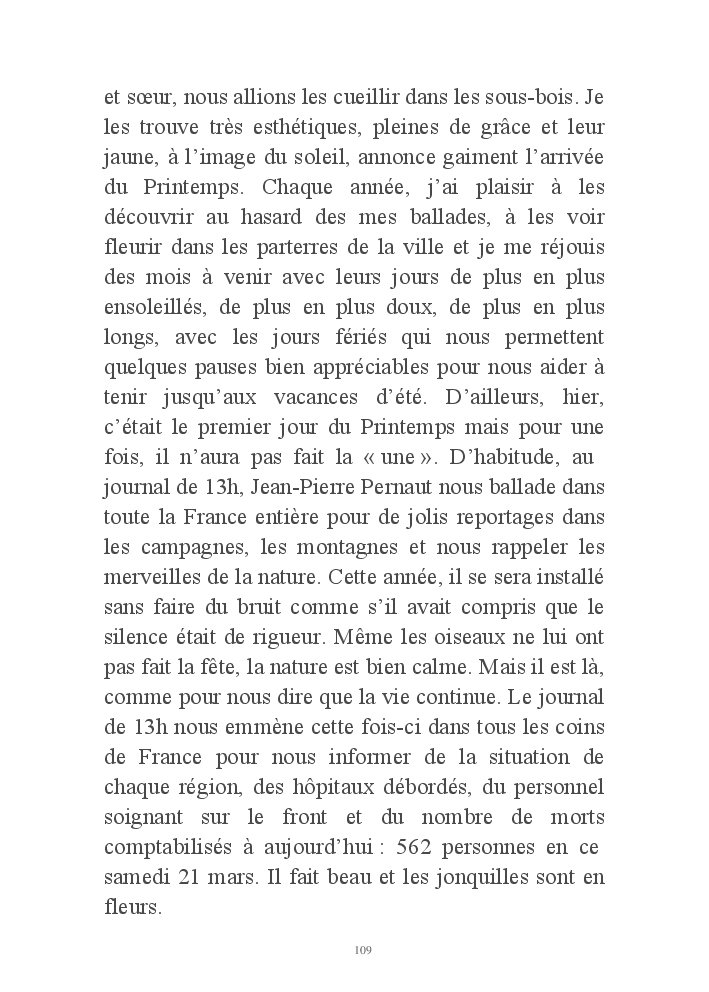 et sœur, nous allions les cueillir dans les sous-bois. Je les trouve très esthétiques, pleines de grâce et leur jaune, à l'image du soleil, annonce gaiment l'arrivée du Printemps. Chaque année, j'ai plaisir à les découvrir au hasard des mes ballades, à les voir fleurir dans les parterres de la ville et je me réjouis des mois à venir avec leurs jours de plus en plus ensoleillés, de plus en plus doux, de plus en plus longs, avec les jours fériés qui nous permettent quelques pauses bien appréciables pour nous aider à tenir jusqu'aux vacances d'été. D'ailleurs, hier, c'était le premier jour du Printemps mais pour une fois, il n'aura pas fait la « une ». D'habitude, au journal de 13h, Jean-Pierre Pernaut nous ballade dans toute la France entière pour de jolis reportages dans les campagnes, les montagnes et nous rappeler les merveilles de la nature. Cette année, il se sera installé sans faire du bruit comme s'il avait compris que le silence était de rigueur. Même les oiseaux ne lui ont pas fait la fête, la nature est bien calme. Mais il est là, comme pour nous dire que la vie continue. Le journal de 13h nous emmène cette fois-ci dans tous les coins de France pour nous informer de la situation de chaque région, des hôpitaux débordés, du personnel soignant sur le front et du nombre de morts comptabilisés à aujourd'hui : 562 personnes en ce samedi 21 mars. Il fait beau et les jonquilles sont en fleurs.

109